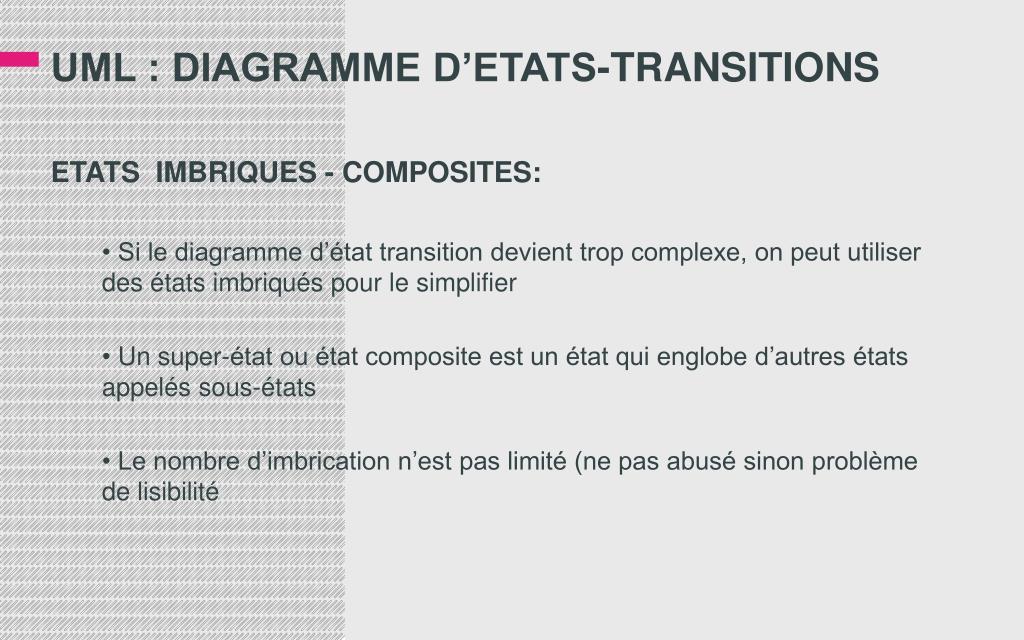 UML : DIAGRAMME D’ETATS-TRANSITIONS

ETATS IMBRIQUES - COMPOSITES:

• Si le diagramme d’état transition devient trop complexe, on peut utiliser des états imbriqués pour le simplifier

• Un super-état ou état composite est un état qui englobe d’autres états appelés sous-états

• Le nombre d’imbrication n’est pas limité (ne pas abusé sinon problème de lisibilité